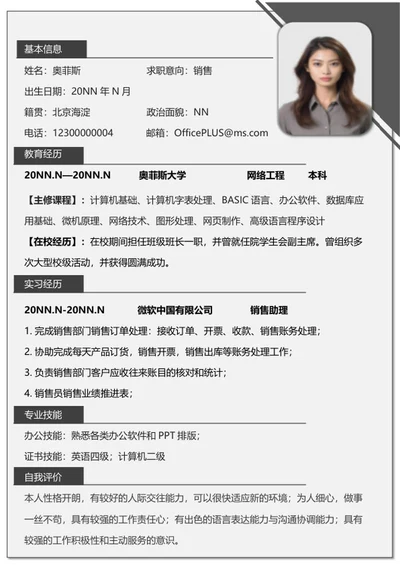 基本信息

姓名：奥菲斯　　求职意向：销售

出生日期：20NN 年 N 月

籍贯：北京海淀　　政治面貌：NN

电话：12300000004　　邮箱：OfficePLUS@ms.com

教育经历

20NN.N—20NN.N　奥菲斯大学　网络工程　本科

【主修课程】：计算机基础、计算机字表处理、BASIC 语言、办公软件、数据库应用基础、微机原理、网络技术、图形处理、网页制作、高级语言程序设计

【在校经历】：在校期间担任班级班长一职，并曾就任院学生会副主席。曾组织多次大型校级活动，并获得圆满成功。

实习经历

20NN.N-20NN.N　微软中国有限公司　销售助理

1. 完成销售部门销售订单处理：接收订单、开票、收款、销售账务处理；

2. 协助完成每天产品订货，销售开票，销售出库等账务处理工作；

3. 负责销售部门客户应收往来账目的核对和统计；

4. 销售员销售业绩推进表；

专业技能

办公技能：熟悉各类办公软件和 PPT 排版；

证书技能：英语四级；计算机二级

自我评价

本人性格开朗，有较好的人际交往能力，可以很快适应新的环境；为人细心，做事一丝不苟，具有较强的工作责任心；有出色的语言表达能力与沟通协调能力；具有较强的工作积极性和主动服务的意识。